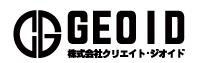 GEOID
株式会社クリエイト・ジオイド